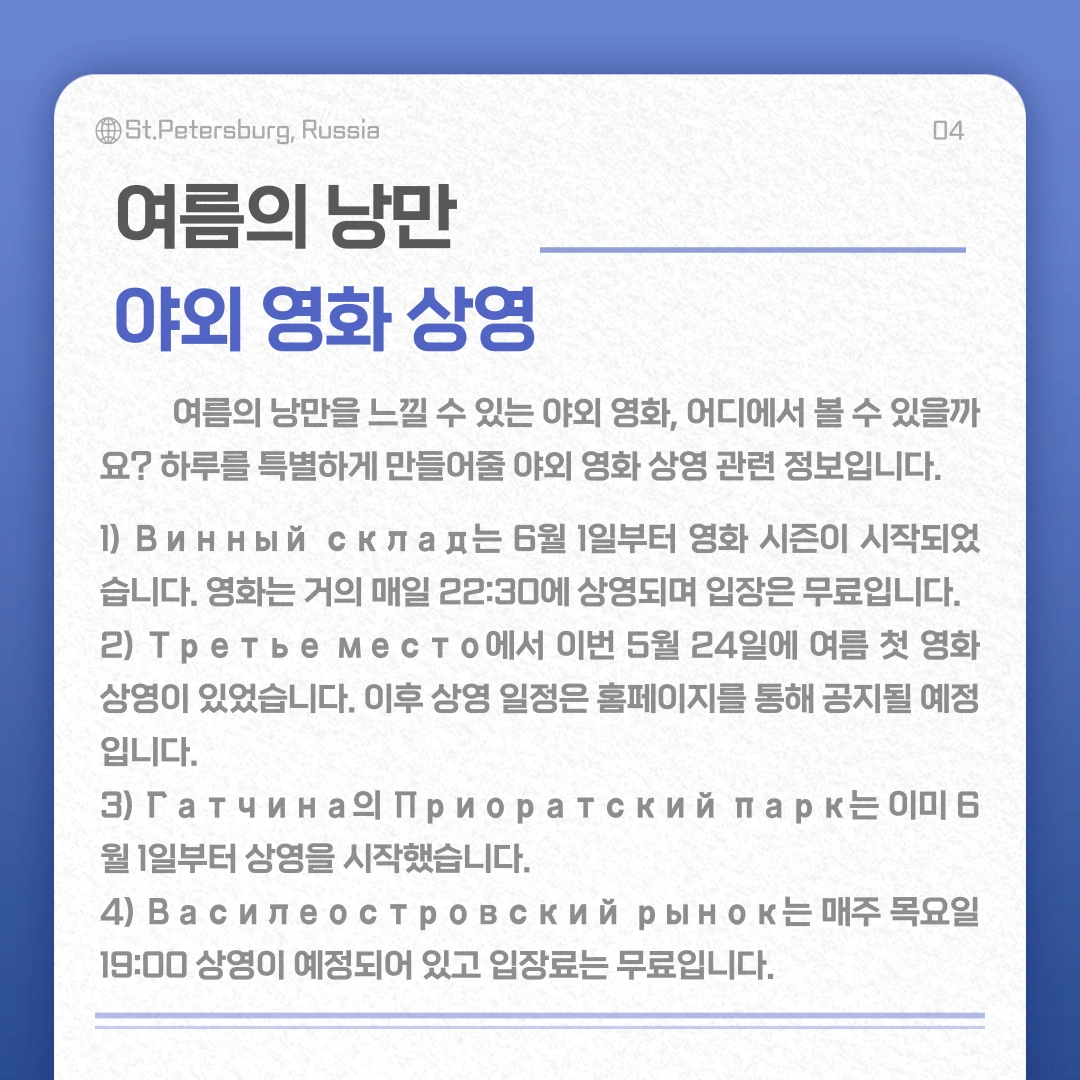 St.Petersburg, Russia

04

여름의 낭만
야외 영화 상영

여름의 낭만을 느낄 수 있는 야외 영화, 어디에서 볼 수 있을까요? 하루를 특별하게 만들어줄 야외 영화 상영 관련 정보입니다.

1) Винный склад는 6월 1일부터 영화 시즌이 시작되었습니다. 영화는 거의 매일 22:30에 상영되며 입장은 무료입니다.
2) Третье место에서 이번 5월 24일에 여름 첫 영화 상영이 있었습니다. 이후 상영 일정은 홈페이지를 통해 공지될 예정입니다.
3) Гатчина의 Приоратский парк는 이미 6월 1일부터 상영을 시작했습니다.
4) Василеостровский рынок는 매주 목요일 19:00 상영이 예정되어 있고 입장료는 무료입니다.